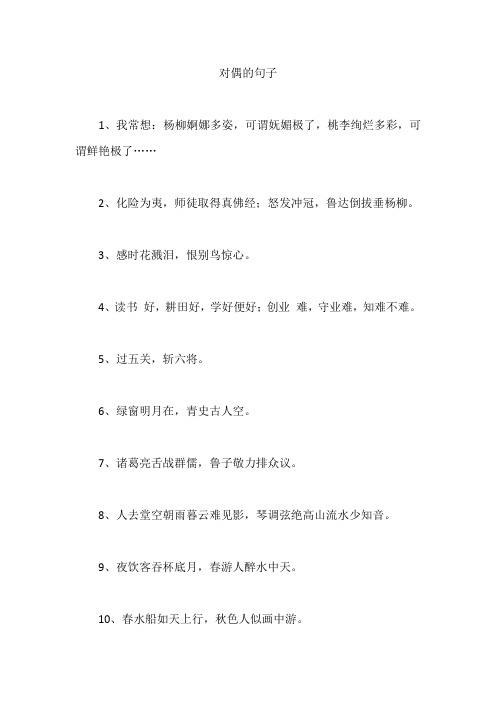 对偶的句子

1、我常想：杨柳婀娜多姿，可谓妩媚极了，桃李绚烂多彩，可谓鲜艳极了……

2、化险为夷，师徒取得真佛经；怒发冲冠，鲁达倒拔垂杨柳。

3、感时花溅泪，恨别鸟惊心。

4、读书 好，耕田好，学好便好；创业 难，守业难，知难不难。

5、过五关，斩六将。

6、绿窗明月在，青史古人空。

7、诸葛亮舌战群儒，鲁子敬力排众议。

8、人去堂空朝雨暮云难见影，琴调弦绝高山流水少知音。

9、夜饮客吞杯底月，春游人醉水中天。

10、春水船如天上行，秋色人似画中游。